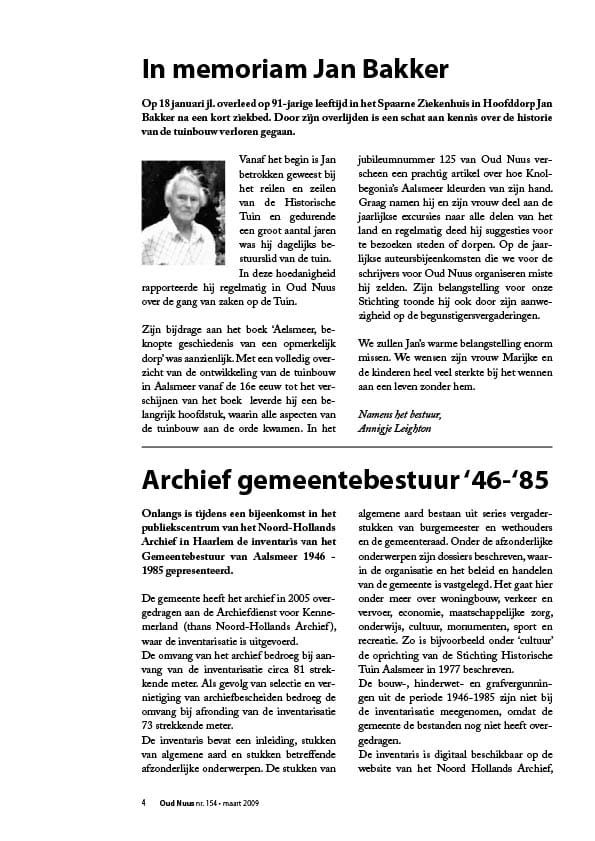 In memoriam Jan Bakker

Op 18 januari jl. overleed op 91-jarige leeftijd in het Spaarne Ziekenhuis in Hoofddorp Jan Bakker na een kort ziekbed. Door zijn overlijden is een schat aan kennis over de historie van de tuinbouw verloren gegaan.

Vanaf het begin is Jan betrokken geweest bij het reilen en zeilen van de Historische Tuin en gedurende een groot aantal jaren was hij dagelijks bestuurslid van de tuin. In deze hoedanigheid rapporteerde hij regelmatig in Oud Nuus over de gang van zaken op de Tuin.

Zijn bijdrage aan het boek 'Aelsmeer, beknopte geschiedenis van een opmerkelijk dorp' was aanzienlijk. Met een volledig overzicht van de ontwikkeling van de tuinbouw in Aalsmeer vanaf de 16e eeuw tot het verschijnen van het boek leverde hij een belangrijk hoofdstuk, waarin alle aspecten van de tuinbouw aan de orde kwamen. In het jubileumnummer 125 van Oud Nuus verscheen een prachtig artikel over hoe Knolbegonia's Aalsmeer kleurden van zijn hand. Graag namen hij en zijn vrouw deel aan de jaarlijkse excursies naar alle delen van het land en regelmatig deed hij suggesties voor te bezoeken steden of dorpen. Op de jaarlijkse auteursbijeenkomsten die we voor de schrijvers voor Oud Nuus organiseren miste hij zelden. Zijn belangstelling voor onze Stichting toonde hij ook door zijn aanwezigheid op de begunstigersvergaderingen.

We zullen Jan's warme belangstelling enorm missen. We wensen zijn vrouw Marijke en de kinderen heel veel sterkte bij het wennen aan een leven zonder hem.

Namens het bestuur,
Annigje Leighton

Archief gemeentebestuur '46-'85

Onlangs is tijdens een bijeenkomst in het publiekscentrum van het Noord-Hollands Archief in Haarlem de inventaris van het Gemeentebestuur van Aalsmeer 1946 - 1985 gepresenteerd.

De gemeente heeft het archief in 2005 overgedragen aan de Archiefdienst voor Kennemerland (thans Noord-Hollands Archief), waar de inventarisatie is uitgevoerd.
De omvang van het archief bedroeg bij aanvang van de inventarisatie circa 81 strekkende meter. Als gevolg van selectie en vernietiging van archiefbescheiden bedroeg de omvang bij afronding van de inventarisatie 73 strekkende meter.
De inventaris bevat een inleiding, stukken van algemene aard en stukken betreffende afzonderlijke onderwerpen. De stukken van algemene aard bestaan uit series vergaderstukken van burgemeester en wethouders en de gemeenteraad. Onder de afzonderlijke onderwerpen zijn dossiers beschreven, waarin de organisatie en het beleid en handelen van de gemeente is vastgelegd. Het gaat hier onder meer over woningbouw, verkeer en vervoer, economie, maatschappelijke zorg, onderwijs, cultuur, monumenten, sport en recreatie. Zo is bijvoorbeeld onder 'cultuur' de oprichting van de Stichting Historische Tuin Aalsmeer in 1977 beschreven.
De bouw-, hinderwet- en grafvergunningen uit de periode 1946-1985 zijn niet bij de inventarisatie meegenomen, omdat de gemeente de bestanden nog niet heeft overgedragen.
De inventaris is digitaal beschikbaar op de website van het Noord Hollands Archief,

4 Oud Nuus nr. 154 • maart 2009